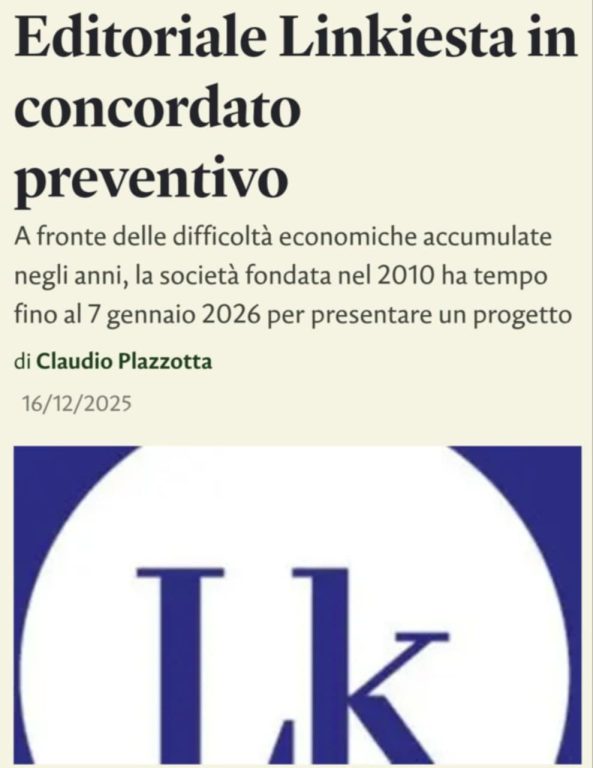 Editoriale Linkiesta in concordato preventivo

A fronte delle difficoltà economiche accumulate negli anni, la società fondata nel 2010 ha tempo fino al 7 gennaio 2026 per presentare un progetto

di Claudio Plazzotta

16/12/2025

Lk